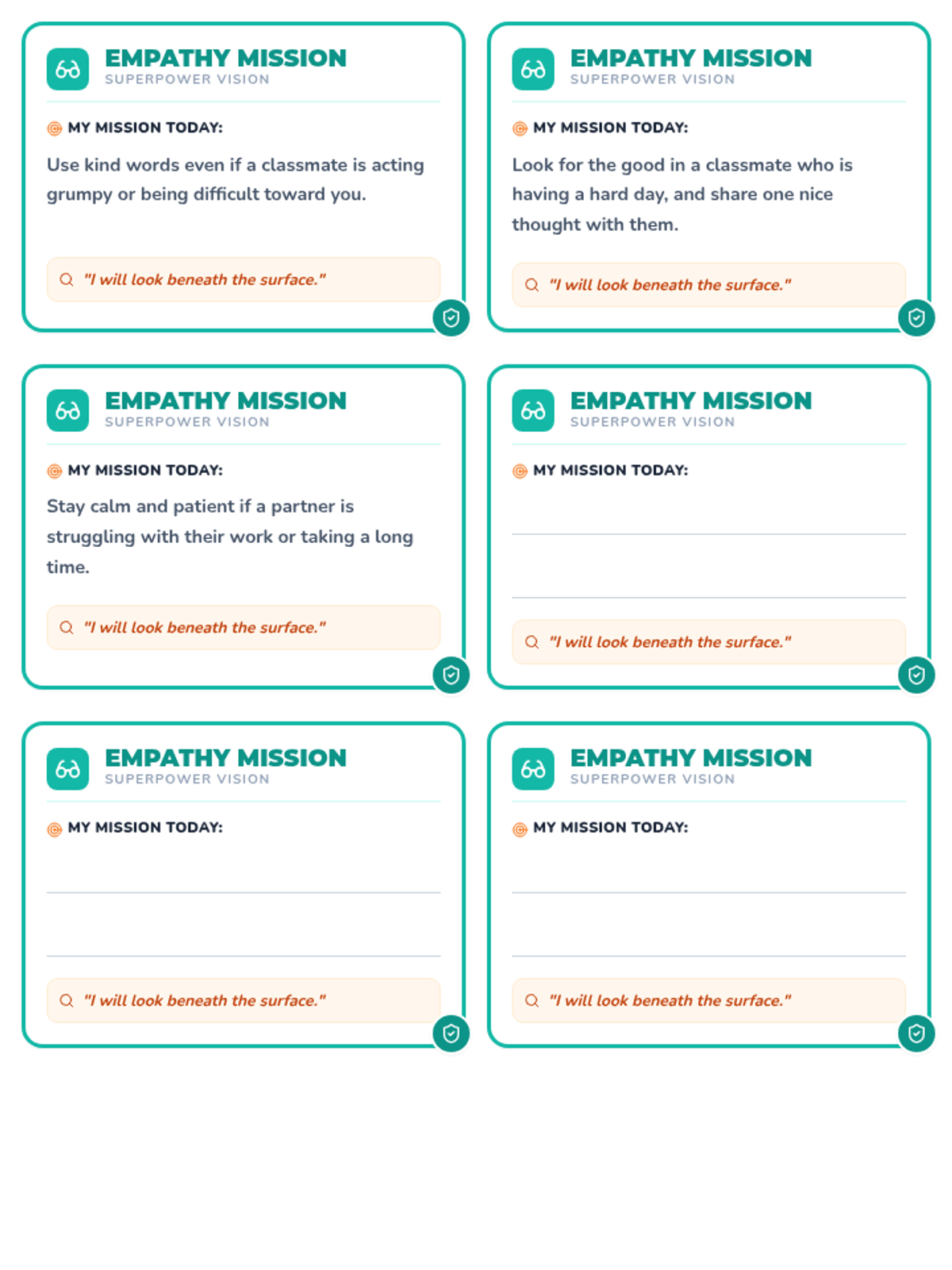 EMPATHY MISSION
SUPERPOWER VISION

MY MISSION TODAY:

Use kind words even if a classmate is acting grumpy or being difficult toward you.

"I will look beneath the surface."

EMPATHY MISSION
SUPERPOWER VISION

MY MISSION TODAY:

Look for the good in a classmate who is having a hard day, and share one nice thought with them.

"I will look beneath the surface."

EMPATHY MISSION
SUPERPOWER VISION

MY MISSION TODAY:

Stay calm and patient if a partner is struggling with their work or taking a long time.

"I will look beneath the surface."

EMPATHY MISSION
SUPERPOWER VISION

MY MISSION TODAY:

____

____

"I will look beneath the surface."

EMPATHY MISSION
SUPERPOWER VISION

MY MISSION TODAY:

____

____

"I will look beneath the surface."

EMPATHY MISSION
SUPERPOWER VISION

MY MISSION TODAY:

____

____

"I will look beneath the surface."